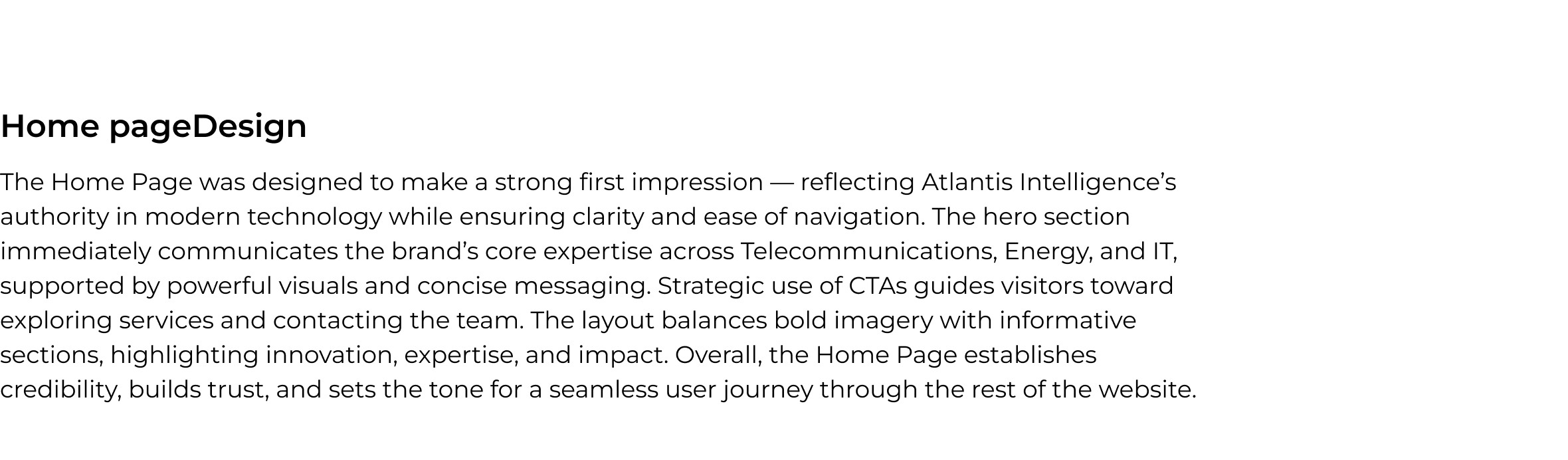 Home pageDesign

The Home Page was designed to make a strong first impression — reflecting Atlantis Intelligence's authority in modern technology while ensuring clarity and ease of navigation. The hero section immediately communicates the brand's core expertise across Telecommunications, Energy, and IT, supported by powerful visuals and concise messaging. Strategic use of CTAs guides visitors toward exploring services and contacting the team. The layout balances bold imagery with informative sections, highlighting innovation, expertise, and impact. Overall, the Home Page establishes credibility, builds trust, and sets the tone for a seamless user journey through the rest of the website.